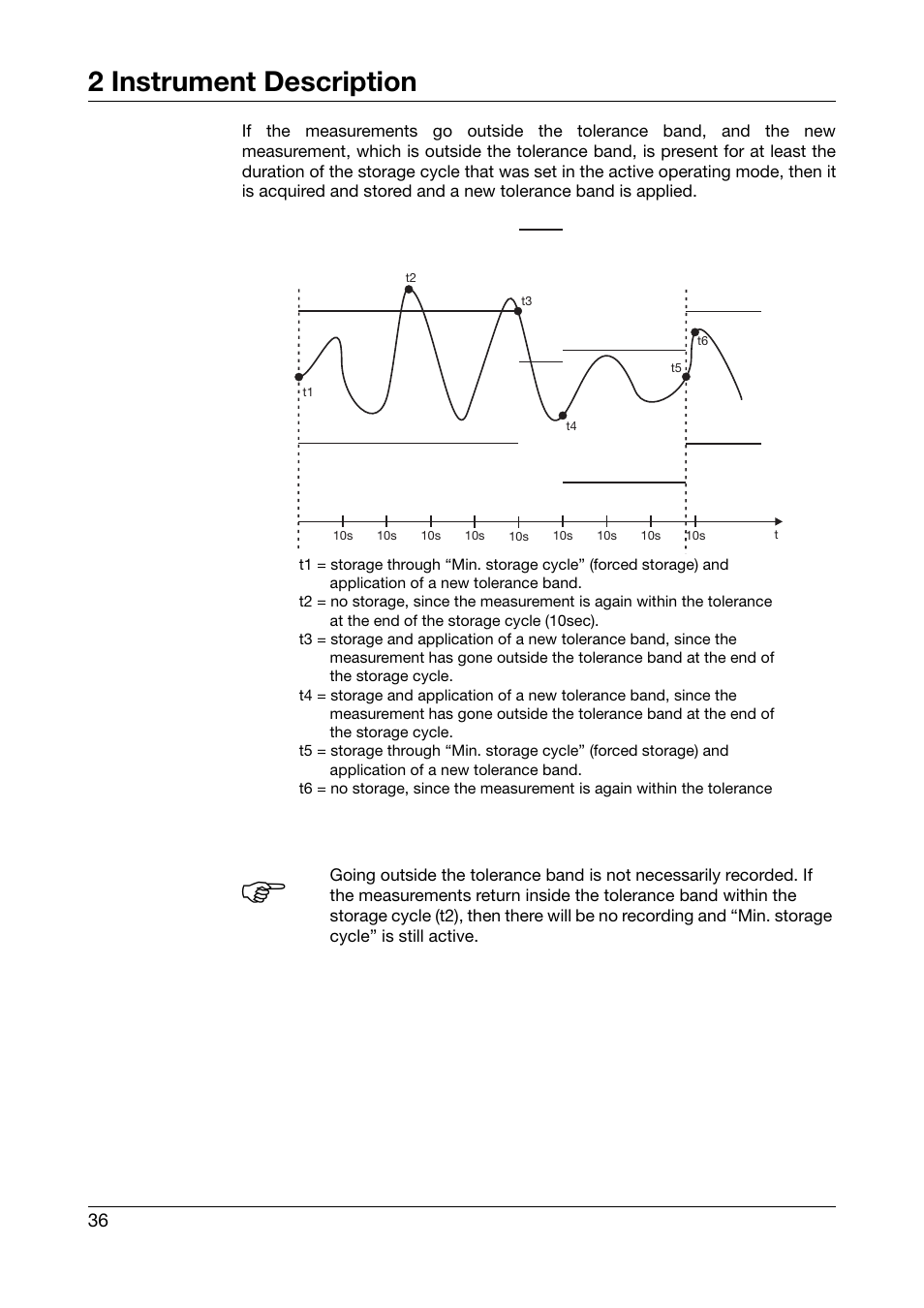 2 Instrument Description

If the measurements go outside the tolerance band, and the new measurement, which is outside the tolerance band, is present for at least the duration of the storage cycle that was set in the active operating mode, then it is acquired and stored and a new tolerance band is applied.

t2
t3
t6
t5
t1
t4
10s 10s 10s 10s 10s 10s 10s 10s 10s t

t1 = storage through “Min. storage cycle” (forced storage) and application of a new tolerance band.
t2 = no storage, since the measurement is again within the tolerance at the end of the storage cycle (10sec).
t3 = storage and application of a new tolerance band, since the measurement has gone outside the tolerance band at the end of the storage cycle.
t4 = storage and application of a new tolerance band, since the measurement has gone outside the tolerance band at the end of the storage cycle.
t5 = storage through “Min. storage cycle” (forced storage) and application of a new tolerance band.
t6 = no storage, since the measurement is again within the tolerance

Going outside the tolerance band is not necessarily recorded. If the measurements return inside the tolerance band within the storage cycle (t2), then there will be no recording and “Min. storage cycle” is still active.

36